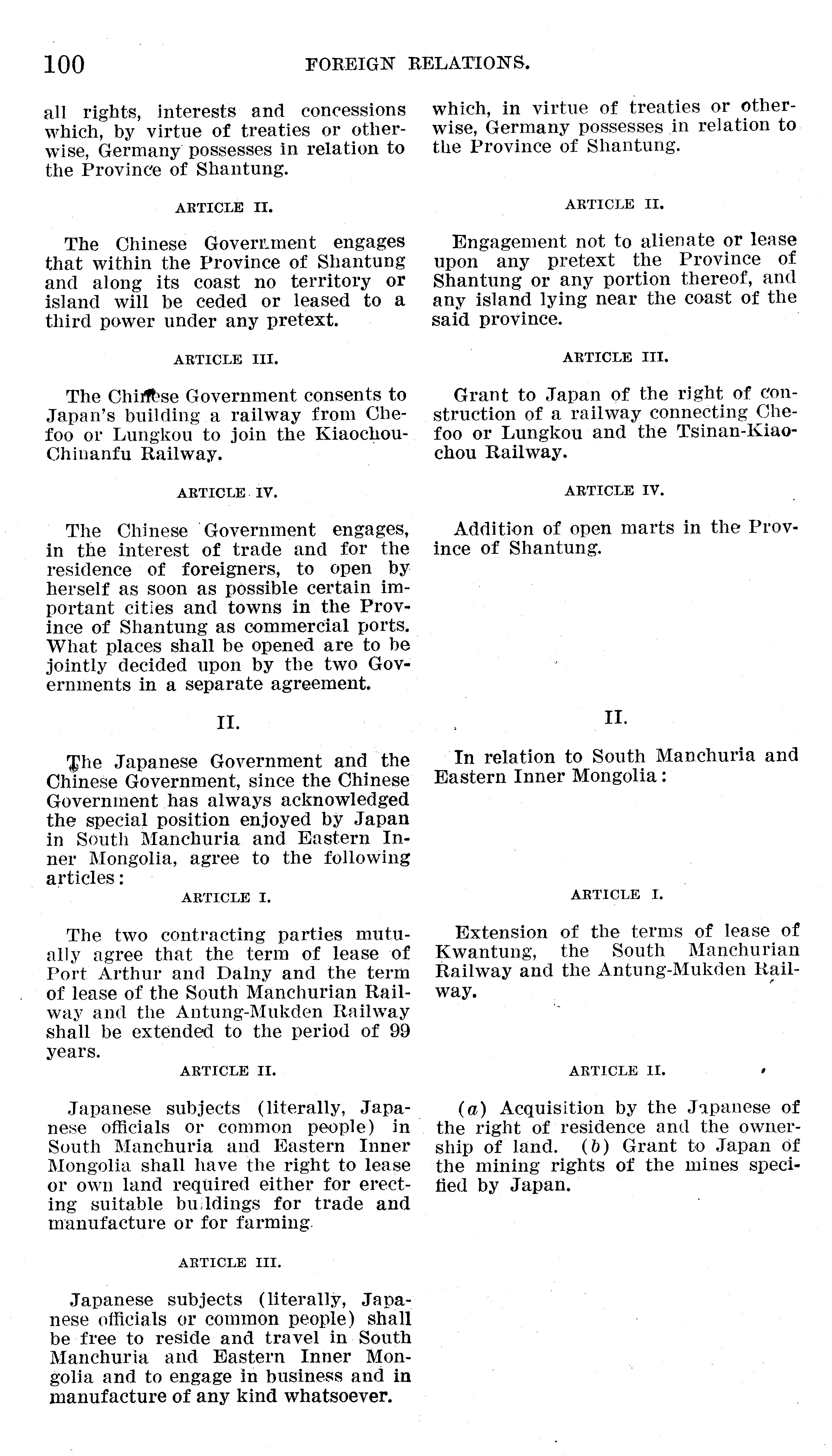 100 FOREIGN RELATIONS.

all rights, interests and concessions which, by virtue of treaties or otherwise, Germany possesses in relation to the Province of Shantung.

ARTICLE II.

The Chinese Government engages that within the Province of Shantung and along its coast no territory or island will be ceded or leased to a third power under any pretext.

ARTICLE III.

The Chinese Government consents to Japan's building a railway from Chefoo or Lungkou to join the Kiaochou-Chinanfu Railway.

ARTICLE IV.

The Chinese Government engages, in the interest of trade and for the residence of foreigners, to open by herself as soon as possible certain important cities and towns in the Province of Shantung as commercial ports. What places shall be opened are to be jointly decided upon by the two Governments in a separate agreement.

II.

The Japanese Government and the Chinese Government, since the Chinese Government has always acknowledged the special position enjoyed by Japan in South Manchuria and Eastern Inner Mongolia, agree to the following articles:

ARTICLE I.

The two contracting parties mutually agree that the term of lease of Port Arthur and Dalny and the term of lease of the South Manchurian Railway and the Antung-Mukden Railway shall be extended to the period of 99 years.

ARTICLE II.

Japanese subjects (literally, Japanese officials or common people) in South Manchuria and Eastern Inner Mongolia shall have the right to lease or own land required either for erecting suitable buildings for trade and manufacture or for farming.

ARTICLE III.

Japanese subjects (literally, Japanese officials or common people) shall be free to reside and travel in South Manchuria and Eastern Inner Mongolia and to engage in business and in manufacture of any kind whatsoever.

which, in virtue of treaties or otherwise, Germany possesses in relation to the Province of Shantung.

ARTICLE II.

Engagement not to alienate or lease upon any pretext the Province of Shantung or any portion thereof, and any island lying near the coast of the said province.

ARTICLE III.

Grant to Japan of the right of construction of a railway connecting Chefoo or Lungkou and the Tsinan-Kiaochou Railway.

ARTICLE IV.

Addition of open marts in the Province of Shantung.

II.

In relation to South Manchuria and Eastern Inner Mongolia:

ARTICLE I.

Extension of the terms of lease of Kwantung, the South Manchurian Railway and the Antung-Mukden Railway.

ARTICLE II.

(a) Acquisition by the Japanese of the right of residence and the ownership of land. (b) Grant to Japan of the mining rights of the mines specified by Japan.